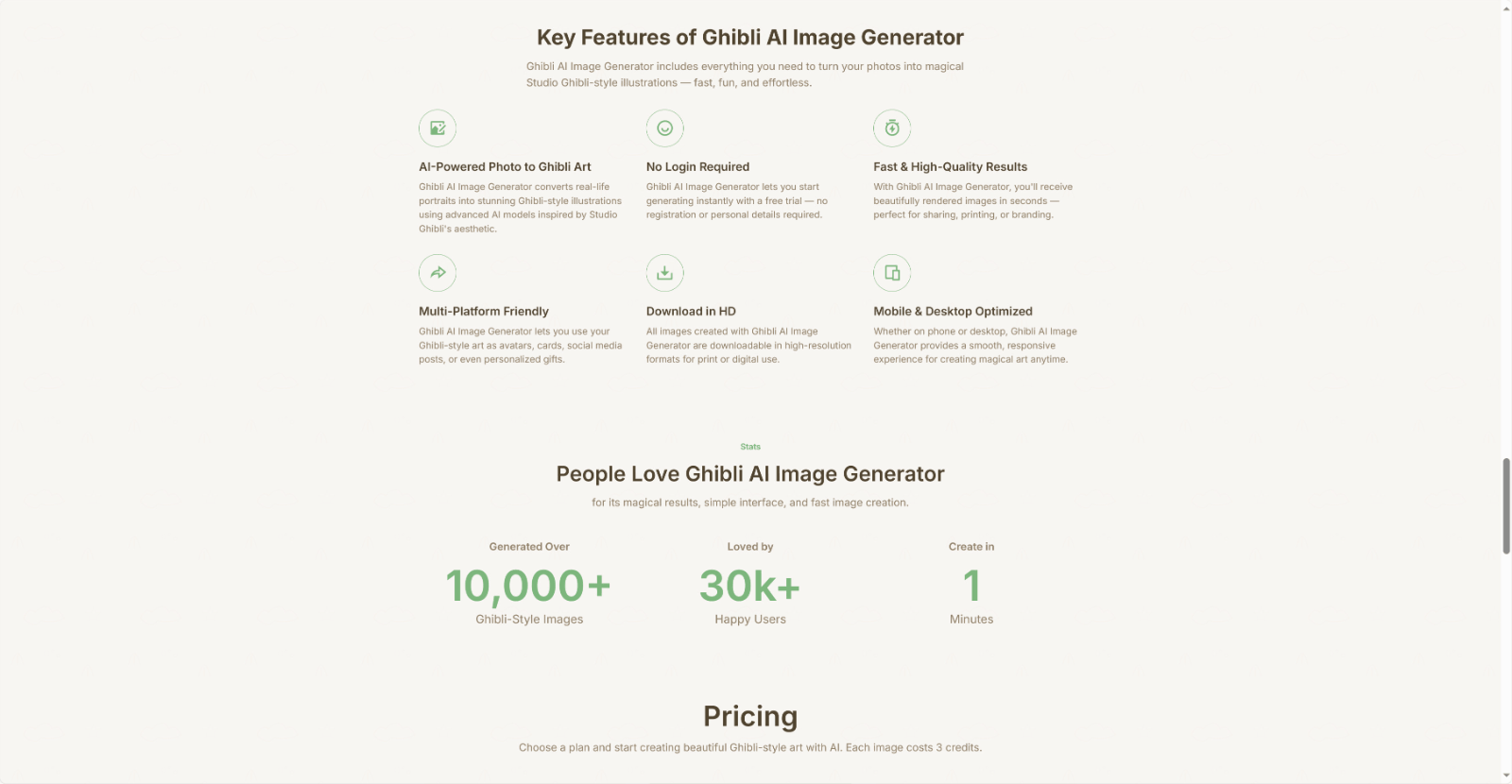 Key Features of Ghibli AI Image Generator

Ghibli AI Image Generator includes everything you need to turn your photos into magical Studio Ghibli-style illustrations — fast, fun, and effortless.

AI-Powered Photo to Ghibli Art

Ghibli AI Image Generator converts real-life portraits into stunning Ghibli-style illustrations using advanced AI models inspired by Studio Ghibli's aesthetic.

No Login Required

Ghibli AI Image Generator lets you start generating instantly with a free trial — no registration or personal details required.

Fast & High-Quality Results

With Ghibli AI Image Generator, you'll receive beautifully rendered images in seconds — perfect for sharing, printing, or branding.

Multi-Platform Friendly

Ghibli AI Image Generator lets you use your Ghibli-style art as avatars, cards, social media posts, or even personalized gifts.

Download in HD

All images created with Ghibli AI Image Generator are downloadable in high-resolution formats for print or digital use.

Mobile & Desktop Optimized

Whether on phone or desktop, Ghibli AI Image Generator provides a smooth, responsive experience for creating magical art anytime.

Stats

People Love Ghibli AI Image Generator

for its magical results, simple interface, and fast image creation.

Generated Over
10,000+
Ghibli-Style Images

Loved by
30k+
Happy Users

Create in
1
Minutes

Pricing

Choose a plan and start creating beautiful Ghibli-style art with AI. Each image costs 3 credits.